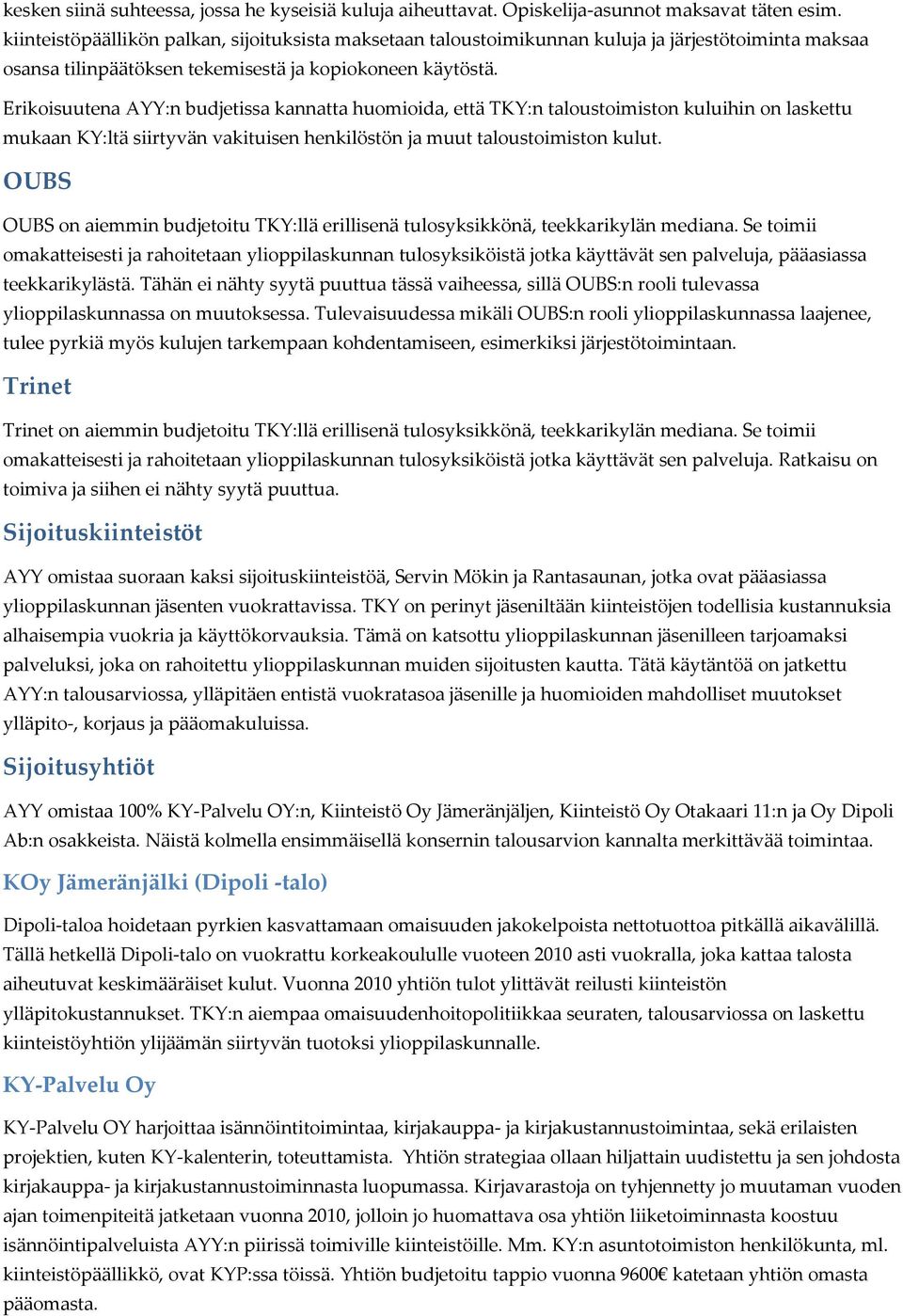 kesken siinä suhteessa, jossa he kyseisiä kuluja aiheuttavat. Opiskelija-asunnot maksavat täten esim. kiinteistöpäällikön palkan, sijoituksista maksetaan taloustoimikunnan kuluja ja järjestötoiminta maksaa osansa tilinpäätöksen tekemisestä ja kopiokoneen käytöstä.

Erikoisuutena AYY:n budjetissa kannatta huomioida, että TKY:n taloustoimiston kuluihin on laskettu mukaan KY:ltä siirtyvän vakituisen henkilöstön ja muut taloustoimiston kulut.

OUBS

OUBS on aiemmin budjetoitu TKY:llä erillisenä tulosyksikkönä, teekkarikylän mediana. Se toimii omakatteisesti ja rahoitetaan ylioppilaskunnan tulosyksiköistä jotka käyttävät sen palveluja, pääasiassa teekkarikylästä. Tähän ei nähty syytä puuttua tässä vaiheessa, sillä OUBS:n rooli tulevassa ylioppilaskunnassa on muutoksessa. Tulevaisuudessa mikäli OUBS:n rooli ylioppilaskunnassa laajenee, tulee pyrkiä myös kulujen tarkempaan kohdentamiseen, esimerkiksi järjestötoimintaan.

Trinet

Trinet on aiemmin budjetoitu TKY:llä erillisenä tulosyksikkönä, teekkarikylän mediana. Se toimii omakatteisesti ja rahoitetaan ylioppilaskunnan tulosyksiköistä jotka käyttävät sen palveluja. Ratkaisu on toimiva ja siihen ei nähty syytä puuttua.

Sijoituskiinteistöt

AYY omistaa suoraan kaksi sijoituskiinteistöä, Servin Mökin ja Rantasaunan, jotka ovat pääasiassa ylioppilaskunnan jäsenten vuokrattavissa. TKY on perinyt jäseniltään kiinteistöjen todellisia kustannuksia alhaisempia vuokria ja käyttökorvauksia. Tämä on katsottu ylioppilaskunnan jäsenilleen tarjoamaksi palveluksi, joka on rahoitettu ylioppilaskunnan muiden sijoitusten kautta. Tätä käytäntöä on jatkettu AYY:n talousarviossa, ylläpitäen entistä vuokratasoa jäsenille ja huomioiden mahdolliset muutokset ylläpito-, korjaus ja pääomakuluissa.

Sijoitusyhtiöt

AYY omistaa 100% KY-Palvelu OY:n, Kiinteistö Oy Jämeränjäljen, Kiinteistö Oy Otakaari 11:n ja Oy Dipoli Ab:n osakkeista. Näistä kolmella ensimmäisellä konsernin talousarvion kannalta merkittävää toimintaa.

KOy Jämeränjälki (Dipoli -talo)

Dipoli-taloa hoidetaan pyrkien kasvattamaan omaisuuden jakokelpoista nettotuottoa pitkällä aikavälillä. Tällä hetkellä Dipoli-talo on vuokrattu korkeakoululle vuoteen 2010 asti vuokralla, joka kattaa talosta aiheutuvat keskimääräiset kulut. Vuonna 2010 yhtiön tulot ylittävät reilusti kiinteistön ylläpitokustannukset. TKY:n aiempaa omaisuudenhoitopolitiikkaa seuraten, talousarviossa on laskettu kiinteistöyhtiön ylijäämän siirtyvän tuotoksi ylioppilaskunnalle.

KY-Palvelu Oy

KY-Palvelu OY harjoittaa isännöintitoimintaa, kirjakauppa- ja kirjakustannustoimintaa, sekä erilaisten projektien, kuten KY-kalenterin, toteuttamista. Yhtiön strategiaa ollaan hiljattain uudistettu ja sen johdosta kirjakauppa- ja kirjakustannustoiminnasta luopumassa. Kirjavarastoja on tyhjennetty jo muutaman vuoden ajan toimenpiteitä jatketaan vuonna 2010, jolloin jo huomattava osa yhtiön liiketoiminnasta koostuu isännöintipalveluista AYY:n piirissä toimiville kiinteistöille. Mm. KY:n asuntotoimiston henkilökunta, ml. kiinteistöpäällikkö, ovat KYP:ssa töissä. Yhtiön budjetoitu tappio vuonna 9600€ katetaan yhtiön omasta pääomasta.